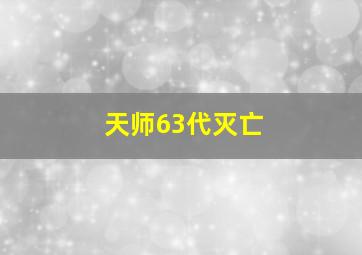 天师63代灭亡